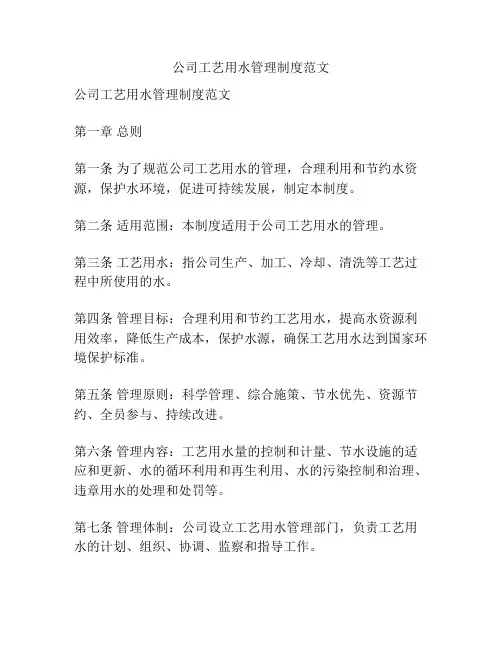 公司工艺用水管理制度范文

公司工艺用水管理制度范文

第一章 总则

第一条 为了规范公司工艺用水的管理，合理利用和节约水资源，保护水环境，促进可持续发展，制定本制度。

第二条 适用范围：本制度适用于公司工艺用水的管理。

第三条 工艺用水：指公司生产、加工、冷却、清洗等工艺过程中所使用的水。

第四条 管理目标：合理利用和节约工艺用水，提高水资源利用效率，降低生产成本，保护水源，确保工艺用水达到国家环境保护标准。

第五条 管理原则：科学管理、综合施策、节水优先、资源节约、全员参与、持续改进。

第六条 管理内容：工艺用水量的控制和计量、节水设施的适应和更新、水的循环利用和再生利用、水的污染控制和治理、违章用水的处理和处罚等。

第七条 管理体制：公司设立工艺用水管理部门，负责工艺用水的计划、组织、协调、监察和指导工作。